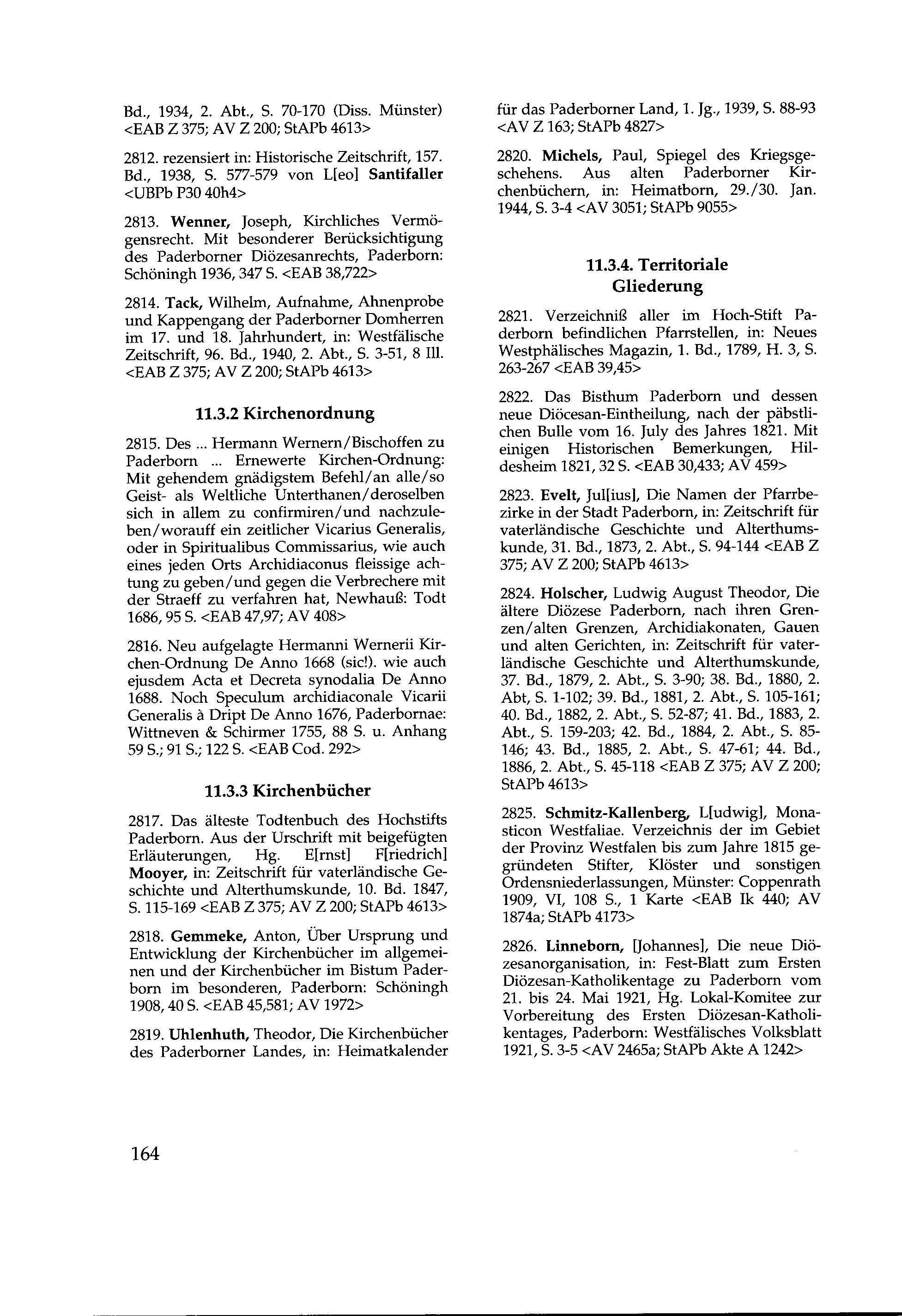 Bd., 1934, 2. Abt., S. 70-170 (Diss. Münster) <EAB Z 375; AV Z 200; StAPb 4613>

2812. rezensiert in: Historische Zeitschrift, 157. Bd., 1938, S. 577-579 von L[eo] Santifaller <UBPb P30 40h4>

2813. Wenner, Joseph, Kirchliches Vermögensrecht. Mit besonderer Berücksichtigung des Paderborner Diözesanrechts, Paderborn: Schöningh 1936, 347 S. <EAB 38,722>

2814. Tack, Wilhelm, Aufnahme, Ahnenprobe und Kappengang der Paderborner Domherren im 17. und 18. Jahrhundert, in: Westfälische Zeitschrift, 96. Bd., 1940, 2. Abt., S. 3-51, 8 Ill. <EAB Z 375; AV Z 200; StAPb 4613>

11.3.2 Kirchenordnung

2815. Des ... Hermann Wernern/Bischoffen zu Paderborn ... Ernewerte Kirchen-Ordnung: Mit gehendem gnädigstem Befehl/an alle/so Geist- als Weltliche Unterthanen/deroselben sich in allem zu confirmiren/und nachzuleben/worauff ein zeitlicher Vicarius Generalis, oder in Spiritualibus Commissarius, wie auch eines jeden Orts Archidiaconus fleissige achtung zu geben/und gegen die Verbrechere mit der Straeff zu verfahren hat, Newhauß: Todt 1686, 95 S. <EAB 47,97; AV 408>

2816. Neu aufgelagte Hermanni Wernerii Kirchen-Ordnung De Anno 1668 (sic!). wie auch ejusdem Acta et Decreta synodalia De Anno 1688. Noch Speculum archidiaconale Vicarii Generalis à Dript De Anno 1676, Paderbornae: Wittneven & Schirmer 1755, 88 S. u. Anhang 59 S.; 91 S.; 122 S. <EAB Cod. 292>

11.3.3 Kirchenbücher

2817. Das älteste Todtenbuch des Hochstifts Paderborn. Aus der Urschrift mit beigefügten Erläuterungen, Hg. E[rnst] F[riedrich] Mooyer, in: Zeitschrift für vaterländische Geschichte und Alterthumskunde, 10. Bd. 1847, S. 115-169 <EAB Z 375; AV Z 200; StAPb 4613>

2818. Gemmeke, Anton, Über Ursprung und Entwicklung der Kirchenbücher im allgemeinen und der Kirchenbücher im Bistum Paderborn im besonderen, Paderborn: Schöningh 1908, 40 S. <EAB 45,581; AV 1972>

2819. Uhlenhuth, Theodor, Die Kirchenbücher des Paderborner Landes, in: Heimatkalender für das Paderborner Land, 1. Jg., 1939, S. 88-93 <AV Z 163; StAPb 4827>

2820. Michels, Paul, Spiegel des Kriegsgeschehens. Aus alten Paderborner Kirchenbüchern, in: Heimatborn, 29./30. Jan. 1944, S. 3-4 <AV 3051; StAPb 9055>

11.3.4. Territoriale Gliederung

2821. Verzeichniß aller im Hoch-Stift Paderborn befindlichen Pfarrstellen, in: Neues Westphälisches Magazin, 1. Bd., 1789, H. 3, S. 263-267 <EAB 39,45>

2822. Das Bisthum Paderborn und dessen neue Diöcesan-Eintheilung, nach der päbstlichen Bulle vom 16. July des Jahres 1821. Mit einigen Historischen Bemerkungen, Hildesheim 1821, 32 S. <EAB 30,433; AV 459>

2823. Evelt, Jul[ius], Die Namen der Pfarrbezirke in der Stadt Paderborn, in: Zeitschrift für vaterländische Geschichte und Alterthumskunde, 31. Bd., 1873, 2. Abt., S. 94-144 <EAB Z 375; AV Z 200; StAPb 4613>

2824. Holscher, Ludwig August Theodor, Die ältere Diözese Paderborn, nach ihren Grenzen/alten Grenzen, Archidiakonaten, Gauen und alten Gerichten, in: Zeitschrift für vaterländische Geschichte und Alterthumskunde, 37. Bd., 1879, 2. Abt., S. 3-90; 38. Bd., 1880, 2. Abt, S. 1-102; 39. Bd., 1881, 2. Abt., S. 105-161; 40. Bd., 1882, 2. Abt., S. 52-87; 41. Bd., 1883, 2. Abt., S. 159-203; 42. Bd., 1884, 2. Abt., S. 85-146; 43. Bd., 1885, 2. Abt., S. 47-61; 44. Bd., 1886, 2. Abt., S. 45-118 <EAB Z 375; AV Z 200; StAPb 4613>

2825. Schmitz-Kallenberg, L[udwig], Monasticon Westfaliae. Verzeichnis der im Gebiet der Provinz Westfalen bis zum Jahre 1815 gegründeten Stifter, Klöster und sonstigen Ordensniederlassungen, Münster: Coppenrath 1909, VI, 108 S., 1 Karte <EAB Ik 440; AV 1874a; StAPb 4173>

2826. Linneborn, [Johannes], Die neue Diözesanorganisation, in: Fest-Blatt zum Ersten Diözesan-Katholikentage zu Paderborn vom 21. bis 24. Mai 1921, Hg. Lokal-Komitee zur Vorbereitung des Ersten Diözesan-Katholikentages, Paderborn: Westfälisches Volksblatt 1921, S. 3-5 <AV 2465a; StAPb Akte A 1242>

164